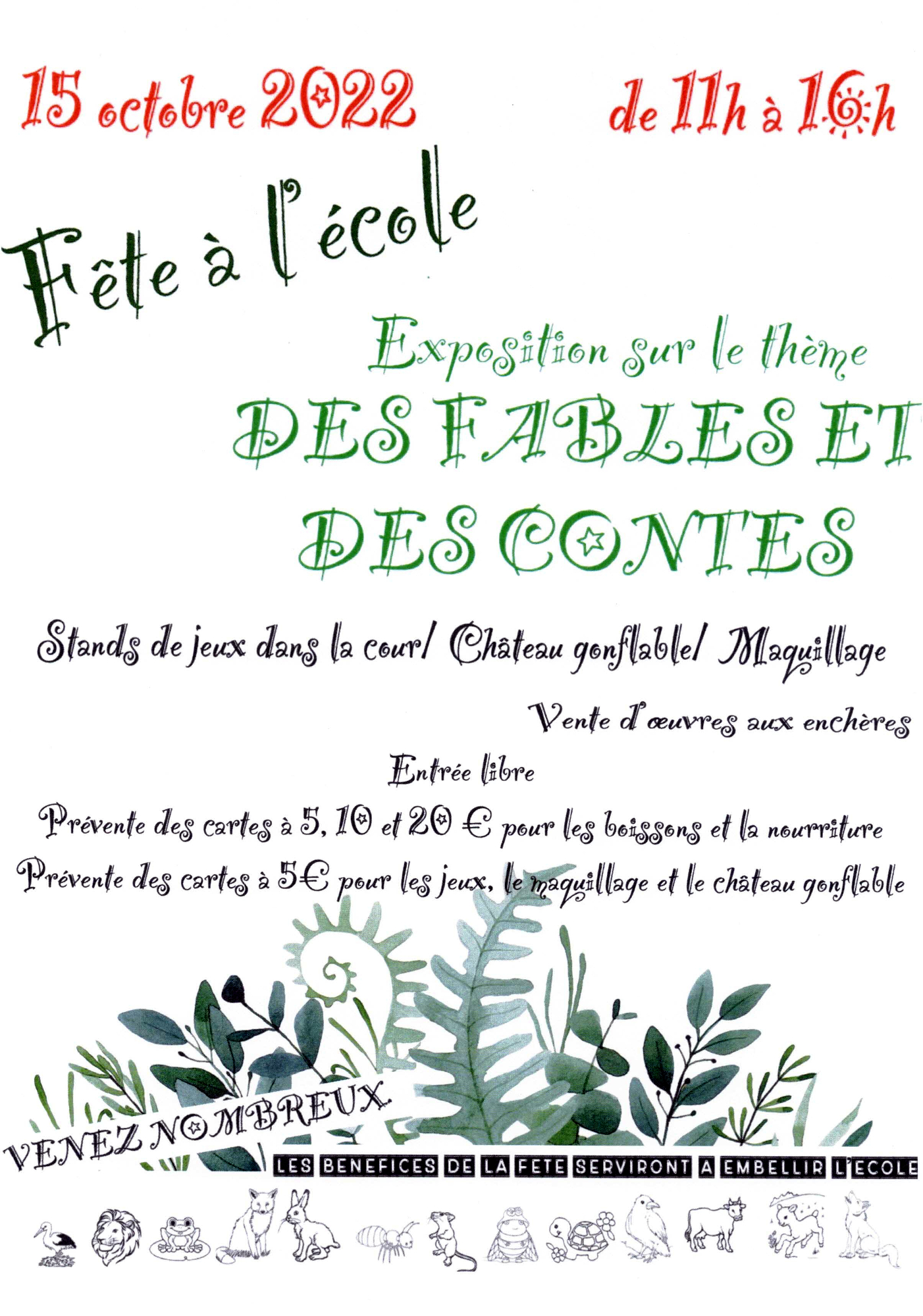 15 octobre 2022

de 11h à 16h

Fête à l'école

Exposition sur le thème

DES FABLES ET DES CONTES

Stands de jeux dans la cour/ Château gonflable/ Maquillage

Vente d'œuvres aux enchères

Entrée libre

Prévente des cartes à 5, 10 et 20 € pour les boissons et la nourriture

Prévente des cartes à 5€ pour les jeux, le maquillage et le château gonflable

VENEZ NOMBREUX

LES BENEFICES DE LA FETE SERVIRONT A EMBELLIR L'ECOLE